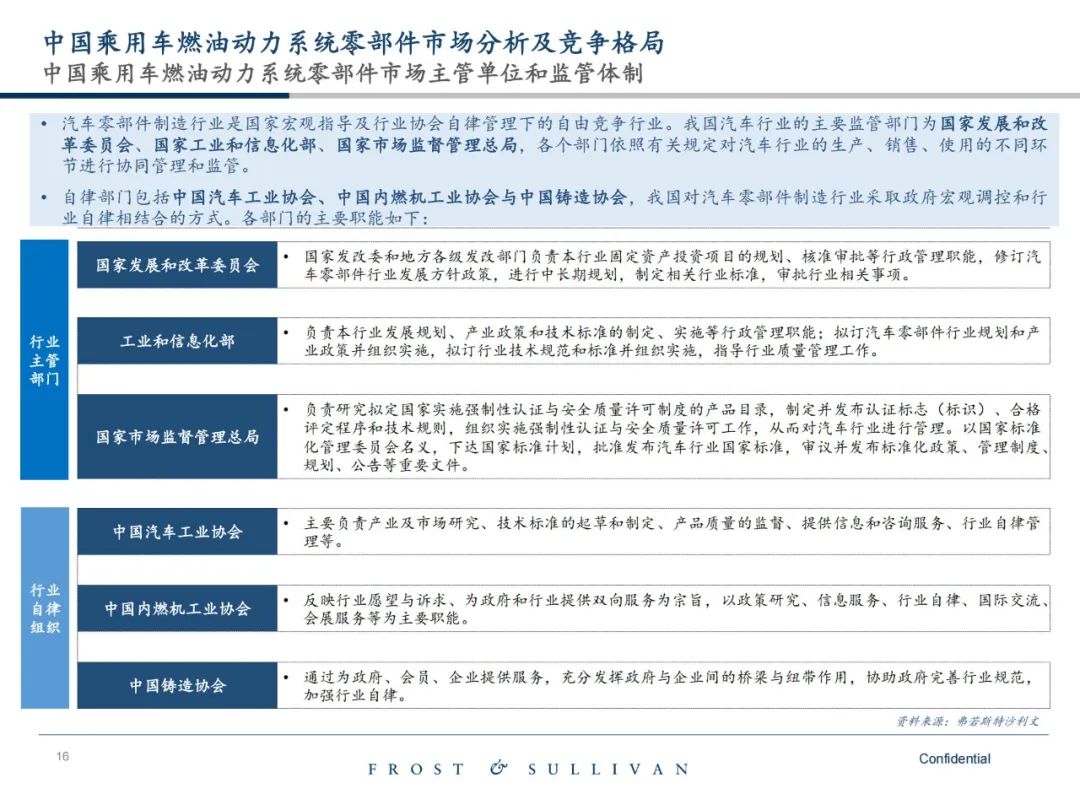 中国乘用车燃油动力系统零部件市场分析及竞争格局
中国乘用车燃油动力系统零部件市场主管单位和监管体制

• 汽车零部件制造行业是国家宏观指导及行业协会自律管理下的自由竞争行业。我国汽车行业的主要监管部门为国家发展和改革委员会、国家工业和信息化部、国家市场监督管理总局，各个部门依照有关规定对汽车行业的生产、销售、使用的不同环节进行协同管理和监管。

• 自律部门包括中国汽车工业协会、中国内燃机工业协会与中国铸造协会，我国对汽车零部件制造行业采取政府宏观调控和行业自律相结合的方式。各部门的主要职能如下：

行业主管部门

国家发展和改革委员会
• 国家发改委和地方各级发改部门负责本行业固定资产投资项目的规划、核准审批等行政管理职能，修订汽车零部件行业发展方针政策，进行中长期规划，制定相关行业标准，审批行业相关事项。

工业和信息化部
• 负责本行业发展规划、产业政策和技术标准的制定、实施等行政管理职能；拟订汽车零部件行业规划和产业政策并组织实施，拟订行业技术规范和标准并组织实施，指导行业质量管理工作。

国家市场监督管理总局
• 负责研究拟定国家实施强制性认证与安全质量许可制度的产品目录，制定并发布认证标志（标识）、合格评定程序和技术规则，组织实施强制性认证与安全质量许可工作，从而对汽车行业进行管理。以国家标准化管理委员会名义，下达国家标准计划，批准发布汽车行业国家标准，审议并发布标准化政策、管理制度、规划、公告等重要文件。

行业自律组织

中国汽车工业协会
• 主要负责产业及市场研究、技术标准的起草和制定、产品质量的监督、提供信息和咨询服务、行业自律管理等。

中国内燃机工业协会
• 反映行业愿望与诉求、为政府和行业提供双向服务为宗旨，以政策研究、信息服务、行业自律、国际交流、会展服务等为主要职能。

中国铸造协会
• 通过为政府、会员、企业提供服务，充分发挥政府与企业间的桥梁与纽带作用，协助政府完善行业规范，加强行业自律。

资料来源：弗若斯特沙利文

16

FROST & SULLIVAN

Confidential